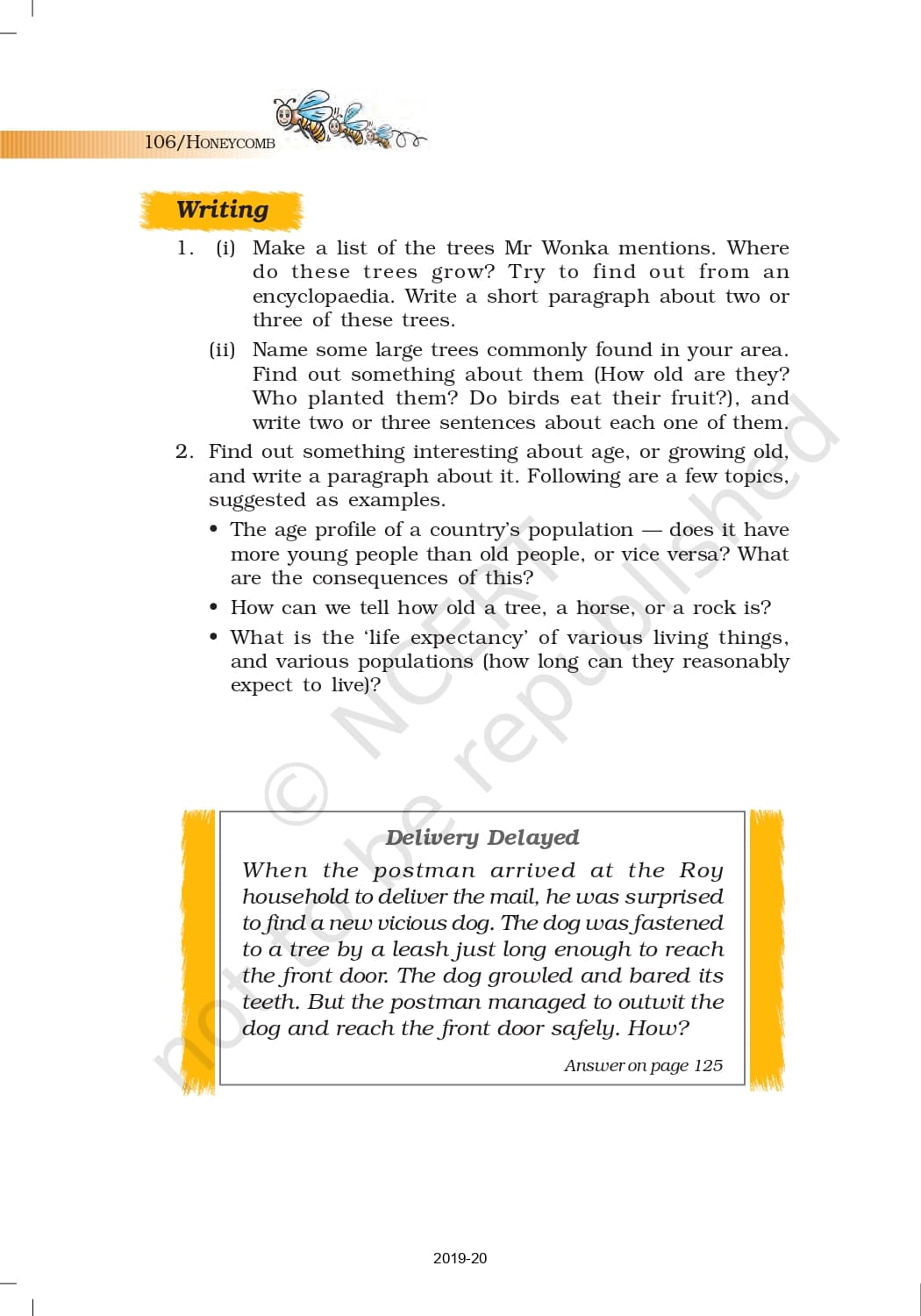 106/HONEYCOMB

Writing

1. (i) Make a list of the trees Mr Wonka mentions. Where do these trees grow? Try to find out from an encyclopaedia. Write a short paragraph about two or three of these trees.

(ii) Name some large trees commonly found in your area. Find out something about them (How old are they? Who planted them? Do birds eat their fruit?), and write two or three sentences about each one of them.

2. Find out something interesting about age, or growing old, and write a paragraph about it. Following are a few topics, suggested as examples.

• The age profile of a country's population — does it have more young people than old people, or vice versa? What are the consequences of this?

• How can we tell how old a tree, a horse, or a rock is?

• What is the 'life expectancy' of various living things, and various populations (how long can they reasonably expect to live)?

© NCERT not to be republished

Delivery Delayed

When the postman arrived at the Roy household to deliver the mail, he was surprised to find a new vicious dog. The dog was fastened to a tree by a leash just long enough to reach the front door. The dog growled and bared its teeth. But the postman managed to outwit the dog and reach the front door safely. How?

Answer on page 125

2019-20